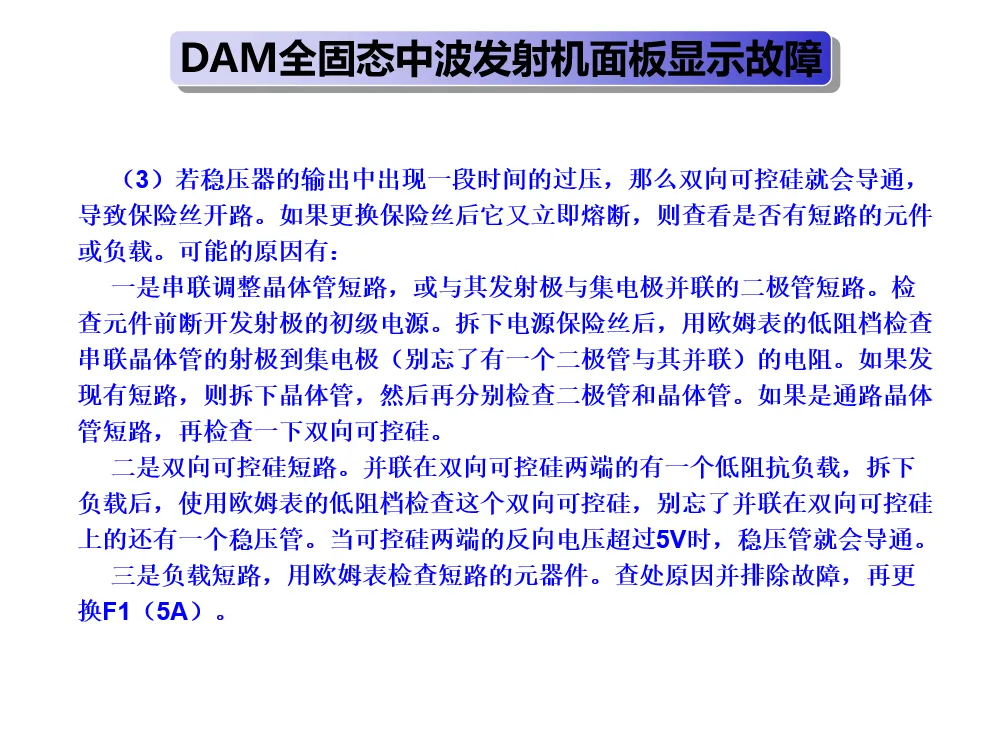 DAM全固态中波发射机面板显示故障

（3）若稳压器的输出中出现一段时间的过压，那么双向可控硅就会导通，导致保险丝开路。如果更换保险丝后它又立即熔断，则查看是否有短路的元件或负载。可能的原因有：

一是串联调整晶体管短路，或与其发射极与集电极并联的二极管短路。检查元件前断开发射极的初级电源。拆下电源保险丝后，用欧姆表的低阻档检查串联晶体管的射极到集电极（别忘了有一个二极管与其并联）的电阻。如果发现有短路，则拆下晶体管，然后再分别检查二极管和晶体管。如果是通路晶体管短路，再检查一下双向可控硅。

二是双向可控硅短路。并联在双向可控硅两端的有一个低阻抗负载，拆下负载后，使用欧姆表的低阻档检查这个双向可控硅，别忘了并联在双向可控硅上的还有一个稳压管。当可控硅两端的反向电压超过5V时，稳压管就会导通。

三是负载短路，用欧姆表检查短路的元器件。查处原因并排除故障，再更换F1（5A）。